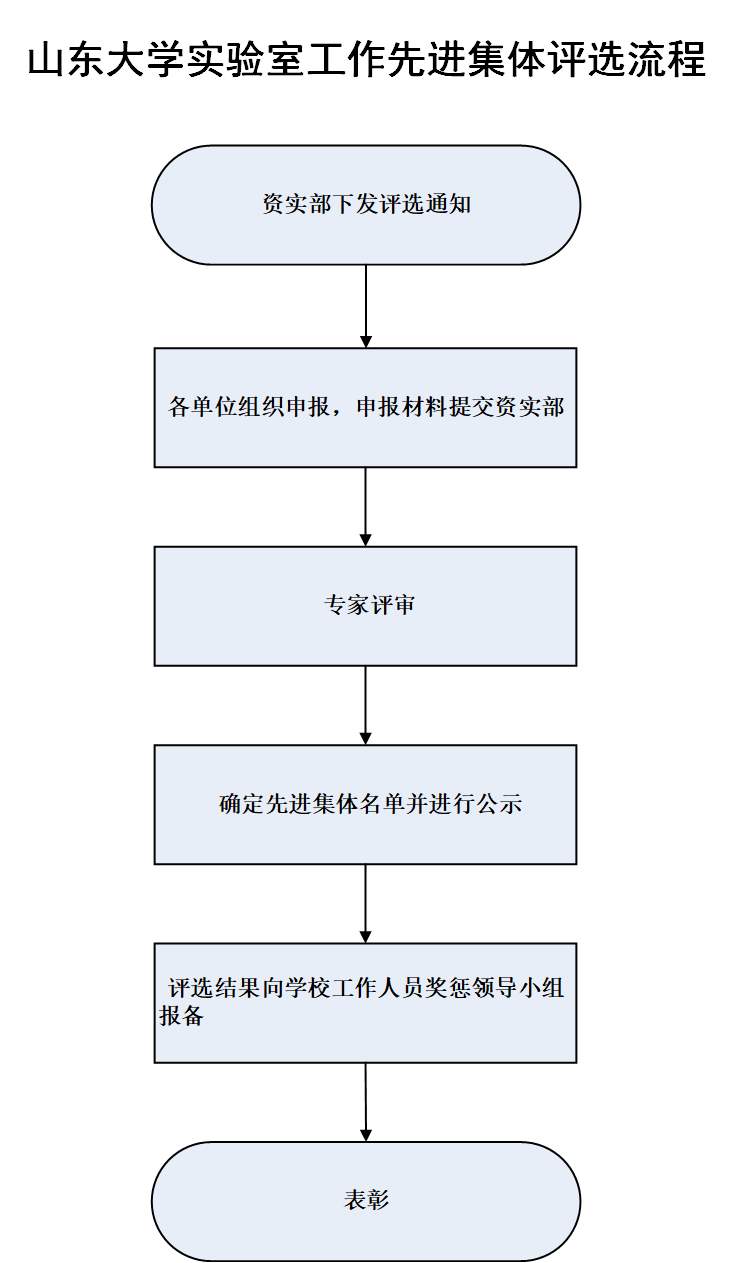 山东大学实验室工作先进集体评选流程

资实部下发评选通知

各单位组织申报，申报材料提交资实部

专家评审

确定先进集体名单并进行公示

评选结果向学校工作人员奖惩领导小组报备

表彰